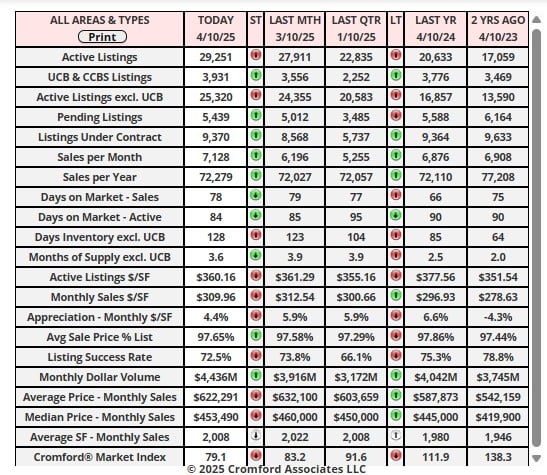 | ALL AREAS & TYPES Print | TODAY 4/10/25 | ST | LAST MTH 3/10/25 | LAST QTR 1/10/25 | LT | LAST YR 4/10/24 | 2 YRS AGO 4/10/23 |
|---|---|---|---|---|---|---|---|
| Active Listings | 29,251 | | 27,911 | 22,835 | | 20,633 | 17,059 |
| UCB & CCBS Listings | 3,931 | | 3,556 | 2,252 | | 3,776 | 3,469 |
| Active Listings excl. UCB | 25,320 | | 24,355 | 20,583 | | 16,857 | 13,590 |
| Pending Listings | 5,439 | | 5,012 | 3,485 | | 5,588 | 6,164 |
| Listings Under Contract | 9,370 | | 8,568 | 5,737 | | 9,364 | 9,633 |
| Sales per Month | 7,128 | | 6,196 | 5,255 | | 6,876 | 6,908 |
| Sales per Year | 72,279 | | 72,027 | 72,057 | | 72,110 | 77,208 |
| Days on Market - Sales | 78 | | 79 | 77 | | 66 | 75 |
| Days on Market - Active | 84 | | 85 | 95 | | 90 | 90 |
| Days Inventory excl. UCB | 128 | | 123 | 104 | | 85 | 64 |
| Months of Supply excl. UCB | 3.6 | | 3.9 | 3.9 | | 2.5 | 2.0 |
| Active Listings $/SF | $360.16 | | $361.29 | $355.16 | | $377.56 | $351.54 |
| Monthly Sales $/SF | $309.96 | | $312.54 | $300.66 | | $296.93 | $278.63 |
| Appreciation - Monthly $/SF | 4.4% | | 5.9% | 5.9% | | 6.6% | -4.3% |
| Avg Sale Price % List | 97.65% | | 97.58% | 97.29% | | 97.86% | 97.44% |
| Listing Success Rate | 72.5% | | 73.8% | 66.1% | | 75.3% | 78.8% |
| Monthly Dollar Volume | $4,436M | | $3,916M | $3,172M | | $4,042M | $3,745M |
| Average Price - Monthly Sales | $622,291 | | $632,100 | $603,659 | | $587,873 | $542,159 |
| Median Price - Monthly Sales | $453,490 | | $460,000 | $450,000 | | $445,000 | $419,900 |
| Average SF - Monthly Sales | 2,008 | | 2,022 | 2,008 | | 1,980 | 1,946 |
| Cromford® Market Index | 79.1 | | 83.2 | 91.6 | | 111.9 | 138.3 |

© 2025 Cromford Associates LLC